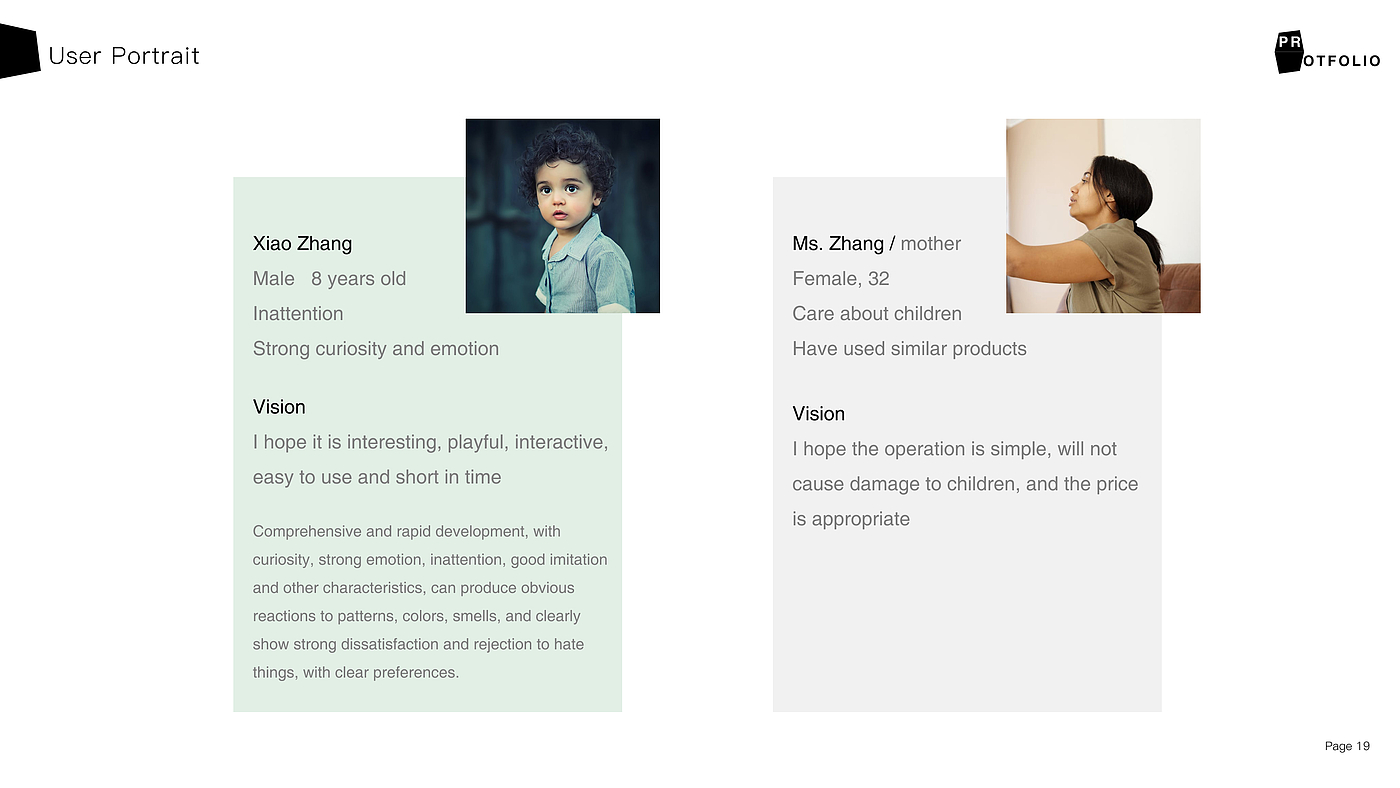 User Portrait

PR
OTFOLIO

Xiao Zhang
Male 8 years old
Inattention
Strong curiosity and emotion

Vision
I hope it is interesting, playful, interactive, easy to use and short in time

Comprehensive and rapid development, with curiosity, strong emotion, inattention, good imitation and other characteristics, can produce obvious reactions to patterns, colors, smells, and clearly show strong dissatisfaction and rejection to hate things, with clear preferences.

Ms. Zhang / mother
Female, 32
Care about children
Have used similar products

Vision
I hope the operation is simple, will not cause damage to children, and the price is appropriate

Page 19